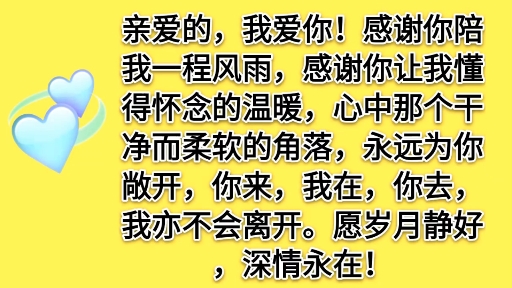 亲爱的，我爱你！感谢你陪我一程风雨，感谢你让我懂得怀念的温暖，心中那个干净而柔软的角落，永远为你敞开，你来，我在，你去，我亦不会离开。愿岁月静好，深情永在！